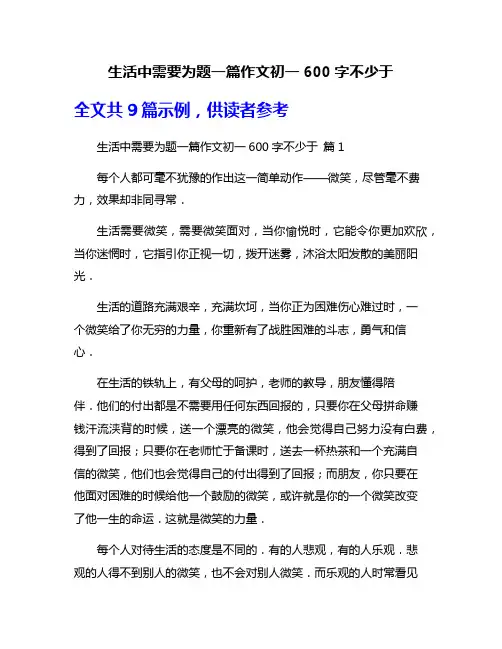 生活中需要为题一篇作文初一 600 字不少于

全文共 9 篇示例，供读者参考

生活中需要为题一篇作文初一 600 字不少于 篇 1

每个人都可毫不犹豫的作出这一简单动作——微笑，尽管毫不费力，效果却非同寻常．

生活需要微笑，需要微笑面对，当你愉悦时，它能令你更加欢欣，当你迷惘时，它指引你正视一切，拨开迷雾，沐浴太阳发散的美丽阳光．

生活的道路充满艰辛，充满坎坷，当你正为困难伤心难过时，一个微笑给了你无穷的力量，你重新有了战胜困难的斗志，勇气和信心．

在生活的铁轨上，有父母的呵护，老师的教导，朋友懂得陪伴．他们的付出都是不需要用任何东西回报的，只要你在父母拼命赚钱汗流浃背的时候，送一个漂亮的微笑，他会觉得自己努力没有白费，得到了回报；只要你在老师忙于备课时，送去一杯热茶和一个充满自信的微笑，他们也会觉得自己的付出得到了回报；而朋友，你只要在他面对困难的时候给他一个鼓励的微笑，或许就是你的一个微笑改变了他一生的命运．这就是微笑的力量．

每个人对待生活的态度是不同的．有的人悲观，有的人乐观．悲观的人得不到别人的微笑，也不会对别人微笑．而乐观的人时常看见